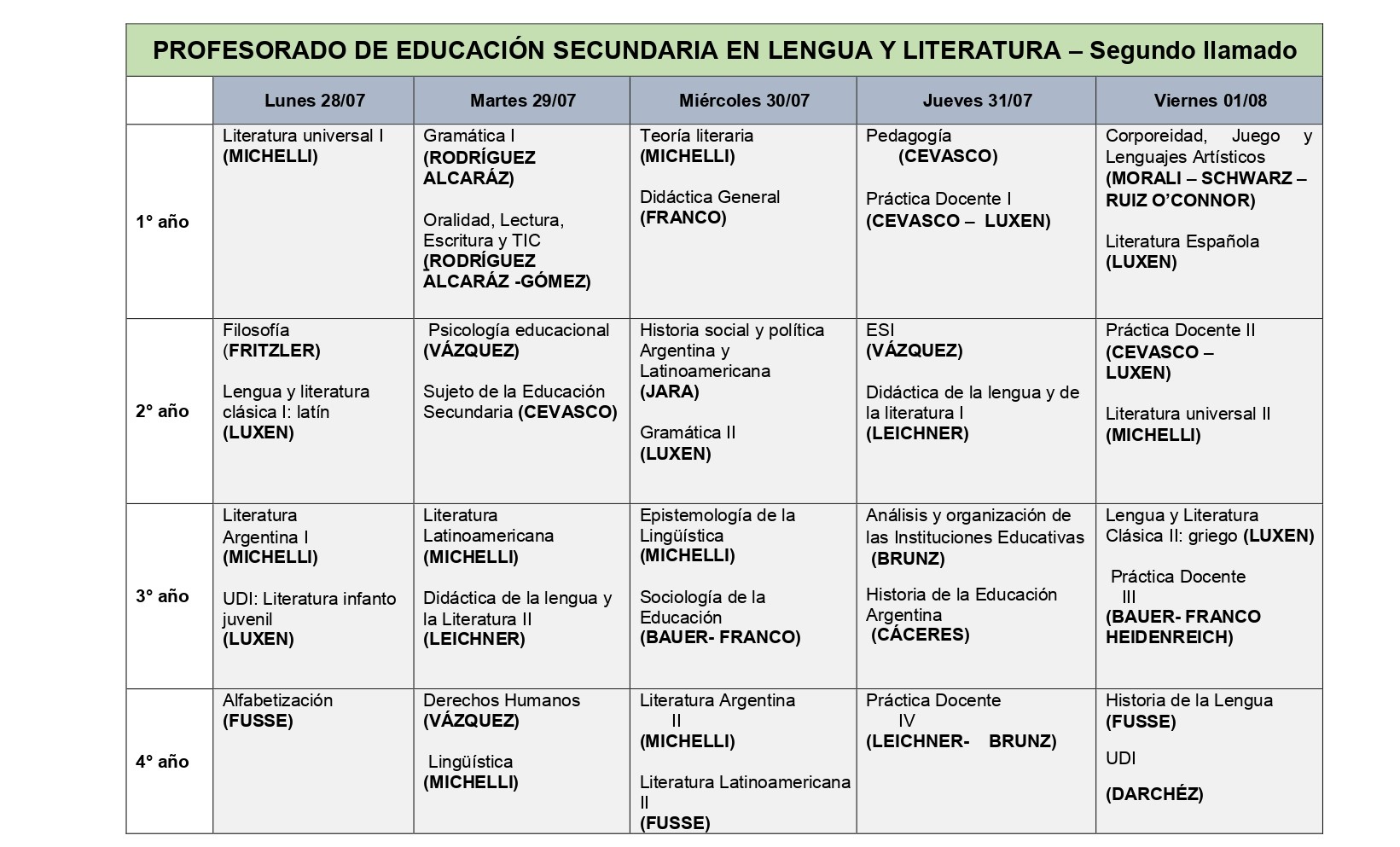 PROFESORADO DE EDUCACIÓN SECUNDARIA EN LENGUA Y LITERATURA – Segundo llamado

| | Lunes 28/07 | Martes 29/07 | Miércoles 30/07 | Jueves 31/07 | Viernes 01/08 |
|---|---|---|---|---|---|
| 1° año | Literatura universal I (MICHELLI) | Gramática I (RODRÍGUEZ ALCARÁZ) Oralidad, Lectura, Escritura y TIC (RODRÍGUEZ ALCARÁZ -GÓMEZ) | Teoría literaria (MICHELLI) Didáctica General (FRANCO) | Pedagogía (CEVASCO) Práctica Docente I (CEVASCO – LUXEN) | Corporeidad, Juego y Lenguajes Artísticos (MORALI – SCHWARZ – RUIZ O'CONNOR) Literatura Española (LUXEN) |
| 2° año | Filosofía (FRITZLER) Lengua y literatura clásica I: latín (LUXEN) | Psicología educacional (VÁZQUEZ) Sujeto de la Educación Secundaria (CEVASCO) | Historia social y política Argentina y Latinoamericana (JARA) Gramática II (LUXEN) | ESI (VÁZQUEZ) Didáctica de la lengua y de la literatura I (LEICHNER) | Práctica Docente II (CEVASCO – LUXEN) Literatura universal II (MICHELLI) |
| 3° año | Literatura Argentina I (MICHELLI) UDI: Literatura infanto juvenil (LUXEN) | Literatura Latinoamericana (MICHELLI) Didáctica de la lengua y la Literatura II (LEICHNER) | Epistemología de la Lingüística (MICHELLI) Sociología de la Educación (BAUER- FRANCO) | Análisis y organización de las Instituciones Educativas (BRUNZ) Historia de la Educación Argentina (CÁCERES) | Lengua y Literatura Clásica II: griego (LUXEN) Práctica Docente III (BAUER- FRANCO HEIDENREICH) |
| 4° año | Alfabetización (FUSSE) | Derechos Humanos (VÁZQUEZ) Lingüística (MICHELLI) | Literatura Argentina II (MICHELLI) Literatura Latinoamericana II (FUSSE) | Práctica Docente IV (LEICHNER- BRUNZ) | Historia de la Lengua (FUSSE) UDI (DARCHÉZ) |